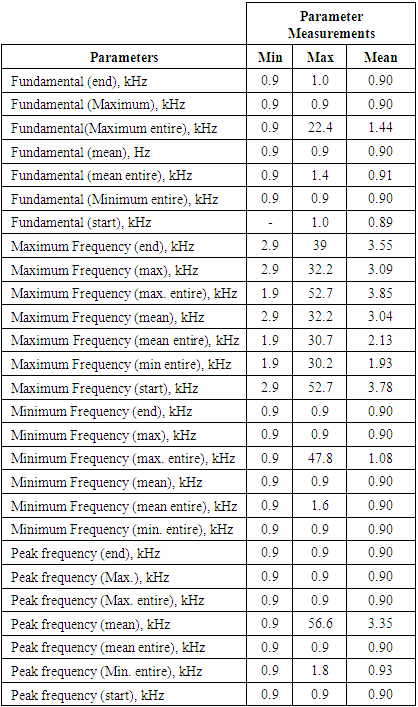 |  | Parameter Measurements |  |  |
|---|---|---|---|
| Parameters | Min | Max | Mean |
| Fundamental (end), kHz | 0.9 | 1.0 | 0.90 |
| Fundamental (Maximum), kHz | 0.9 | 0.9 | 0.90 |
| Fundamental(Maximum entire), kHz | 0.9 | 22.4 | 1.44 |
| Fundamental (mean), Hz | 0.9 | 0.9 | 0.90 |
| Fundamental (mean entire), kHz | 0.9 | 1.4 | 0.91 |
| Fundamental (Minimum entire), kHz | 0.9 | 0.9 | 0.90 |
| Fundamental (start), kHz | - | 1.0 | 0.89 |
| Maximum Frequency (end), kHz | 2.9 | 39 | 3.55 |
| Maximum Frequency (max), kHz | 2.9 | 32.2 | 3.09 |
| Maximum Frequency (max. entire), kHz | 1.9 | 52.7 | 3.85 |
| Maximum Frequency (mean), kHz | 2.9 | 32.2 | 3.04 |
| Maximum Frequency (mean entire), kHz | 1.9 | 30.7 | 2.13 |
| Maximum Frequency (min entire), kHz | 1.9 | 30.2 | 1.93 |
| Maximum Frequency (start), kHz | 2.9 | 52.7 | 3.78 |
| Minimum Frequency (end), kHz | 0.9 | 0.9 | 0.90 |
| Minimum Frequency (max), kHz | 0.9 | 0.9 | 0.90 |
| Minimum Frequency (max. entire), kHz | 0.9 | 47.8 | 1.08 |
| Minimum Frequency (mean), kHz | 0.9 | 0.9 | 0.90 |
| Minimum Frequency (mean entire), kHz | 0.9 | 1.6 | 0.90 |
| Minimum Frequency (min. entire), kHz | 0.9 | 0.9 | 0.90 |
| Peak frequency (end), kHz | 0.9 | 0.9 | 0.90 |
| Peak frequency (Max.), kHz | 0.9 | 0.9 | 0.90 |
| Peak frequency (Max. entire), kHz | 0.9 | 0.9 | 0.90 |
| Peak frequency (mean), kHz | 0.9 | 56.6 | 3.35 |
| Peak frequency (mean entire), kHz | 0.9 | 0.9 | 0.90 |
| Peak frequency (Min. entire), kHz | 0.9 | 1.8 | 0.93 |
| Peak frequency (start), kHz | 0.9 | 0.9 | 0.90 |